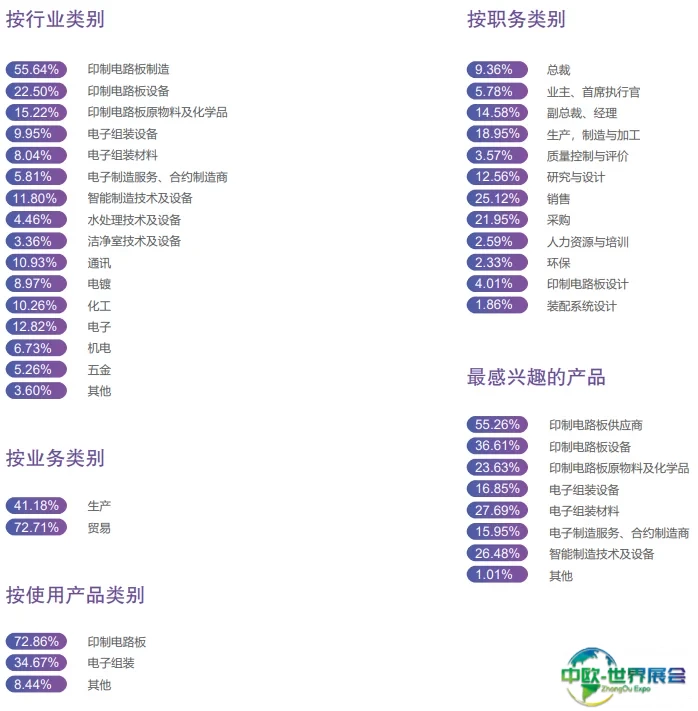 按行业类别

55.64% 印制电路板制造
22.50% 印制电路板设备
15.22% 印制电路板原物料及化学品
9.95% 电子组装设备
8.04% 电子组装材料
5.81% 电子制造服务、合约制造商
11.80% 智能制造技术及设备
4.46% 水处理技术及设备
3.36% 洁净室技术及设备
10.93% 通讯
8.97% 电镀
10.26% 化工
12.82% 电子
6.73% 机电
5.26% 五金
3.60% 其他

按业务类别

41.18% 生产
72.71% 贸易

按使用产品类别

72.86% 印制电路板
34.67% 电子组装
8.44% 其他

按职务类别

9.36% 总裁
5.78% 业主、首席执行官
14.58% 副总裁、经理
18.95% 生产，制造与加工
3.57% 质量控制与评价
12.56% 研究与设计
25.12% 销售
21.95% 采购
2.59% 人力资源与培训
2.33% 环保
4.01% 印制电路板设计
1.86% 装配系统设计

最感兴趣的产品

55.26% 印制电路板供应商
36.61% 印制电路板设备
23.63% 印制电路板原物料及化学品
16.85% 电子组装设备
27.69% 电子组装材料
15.95% 电子制造服务、合约制造商
26.48% 智能制造技术及设备
1.01% 其他

中欧-世界展会
ZhongOu Expo